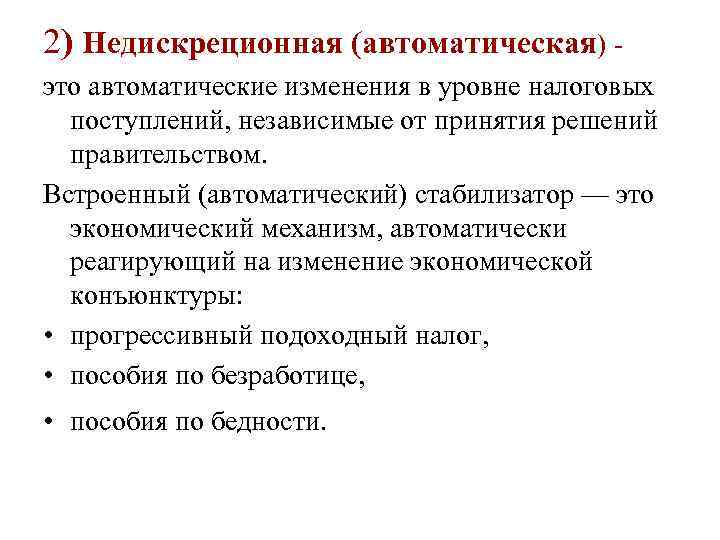 2) Недискреционная (автоматическая) -

это автоматические изменения в уровне налоговых поступлений, независимые от принятия решений правительством.

Встроенный (автоматический) стабилизатор — это экономический механизм, автоматически реагирующий на изменение экономической конъюнктуры:

• прогрессивный подоходный налог,
• пособия по безработице,
• пособия по бедности.